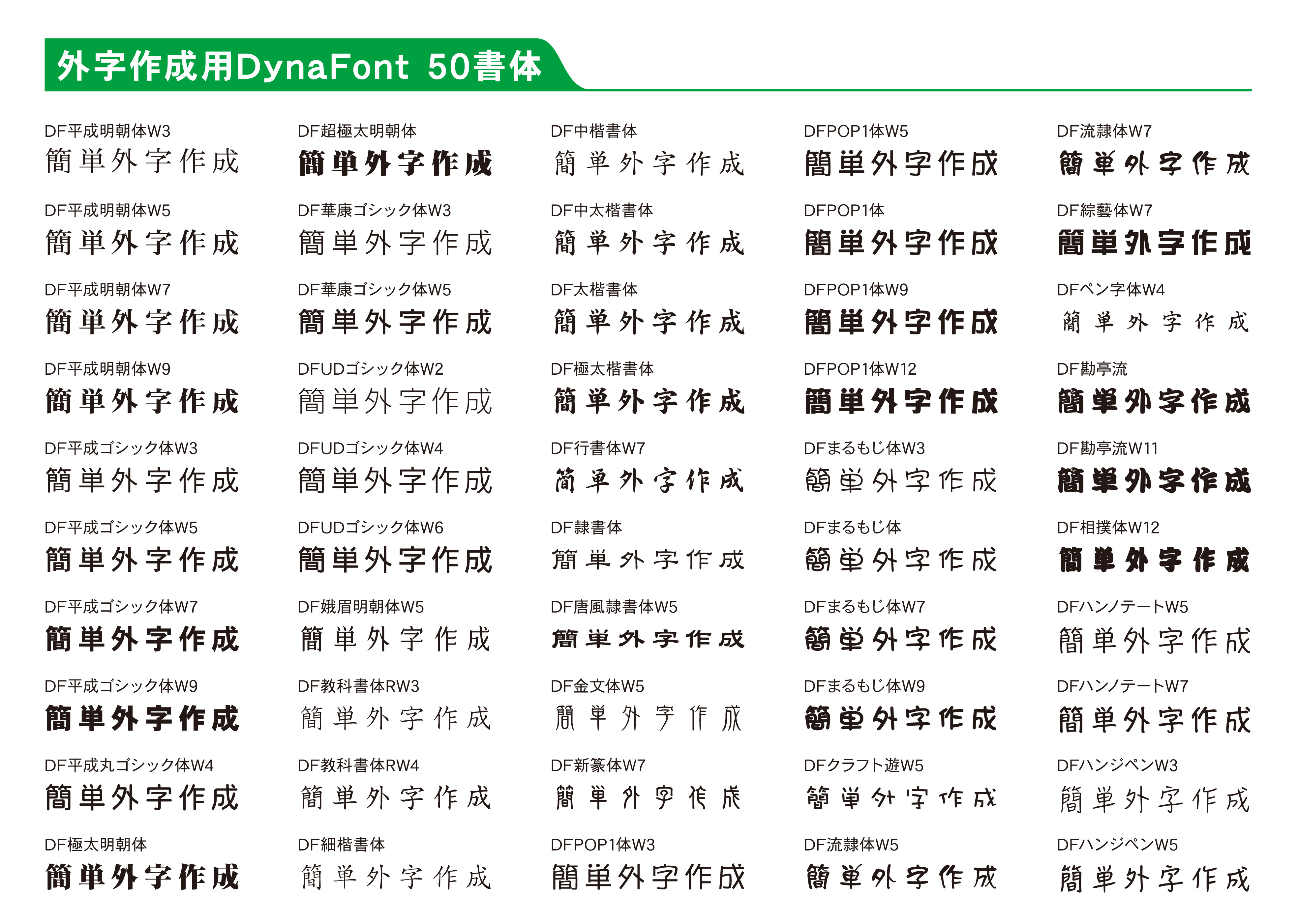 外字作成用DynaFont 50書体

DF平成明朝体W3
簡単外字作成

DF平成明朝体W5
簡単外字作成

DF平成明朝体W7
簡単外字作成

DF平成明朝体W9
簡単外字作成

DF平成ゴシック体W3
簡単外字作成

DF平成ゴシック体W5
簡単外字作成

DF平成ゴシック体W7
簡単外字作成

DF平成ゴシック体W9
簡単外字作成

DF平成丸ゴシック体W4
簡単外字作成

DF極太明朝体
簡単外字作成

DF超極太明朝体
簡単外字作成

DF華康ゴシック体W3
簡単外字作成

DF華康ゴシック体W5
簡単外字作成

DFUDゴシック体W2
簡単外字作成

DFUDゴシック体W4
簡単外字作成

DFUDゴシック体W6
簡単外字作成

DF娥眉明朝体W5
簡単外字作成

DF教科書体RW3
簡単外字作成

DF教科書体RW4
簡単外字作成

DF細楷書体
簡単外字作成

DF中楷書体
簡単外字作成

DF中太楷書体
簡単外字作成

DF太楷書体
簡単外字作成

DF極太楷書体
簡単外字作成

DF行書体W7
簡単外字作成

DF隷書体
簡単外字作成

DF唐風隷書体W5
簡単外字作成

DF金文体W5
簡単外字作成

DF新篆体W7
簡単外字作成

DFPOP1体W3
簡単外字作成

DFPOP1体W5
簡単外字作成

DFPOP1体
簡単外字作成

DFPOP1体W9
簡単外字作成

DFPOP1体W12
簡単外字作成

DFまるもじ体W3
簡単外字作成

DFまるもじ体
簡単外字作成

DFまるもじ体W7
簡単外字作成

DFまるもじ体W9
簡単外字作成

DFクラフト遊W5
簡単外字作成

DF流隷体W5
簡単外字作成

DF流隷体W7
簡単外字作成

DF綜藝体W7
簡単外字作成

DFペン字体W4
簡単外字作成

DF勘亭流
簡単外字作成

DF勘亭流W11
簡単外字作成

DF相撲体W12
簡単外字作成

DFハンノテートW5
簡単外字作成

DFハンノテートW7
簡単外字作成

DFハンジペンW3
簡単外字作成

DFハンジペンW5
簡単外字作成